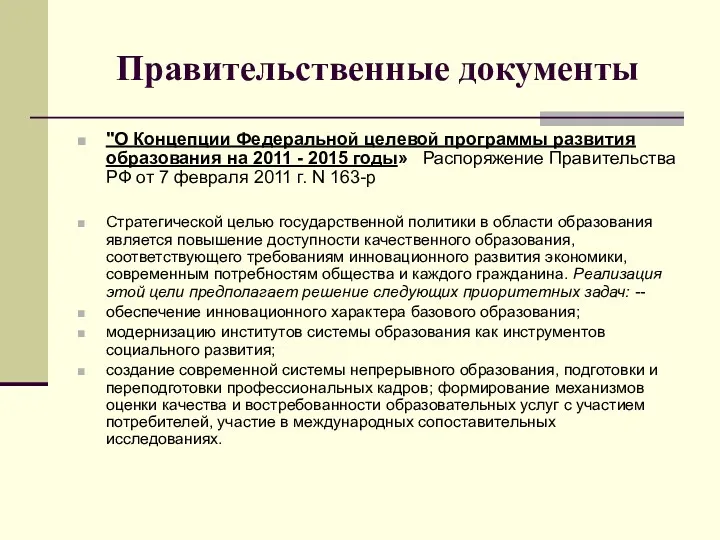 Правительственные документы

"О Концепции Федеральной целевой программы развития образования на 2011 - 2015 годы» Распоряжение Правительства РФ от 7 февраля 2011 г. N 163-р

Стратегической целью государственной политики в области образования является повышение доступности качественного образования, соответствующего требованиям инновационного развития экономики, современным потребностям общества и каждого гражданина. Реализация этой цели предполагает решение следующих приоритетных задач: --

обеспечение инновационного характера базового образования;

модернизацию институтов системы образования как инструментов социального развития;

создание современной системы непрерывного образования, подготовки и переподготовки профессиональных кадров; формирование механизмов оценки качества и востребованности образовательных услуг с участием потребителей, участие в международных сопоставительных исследованиях.